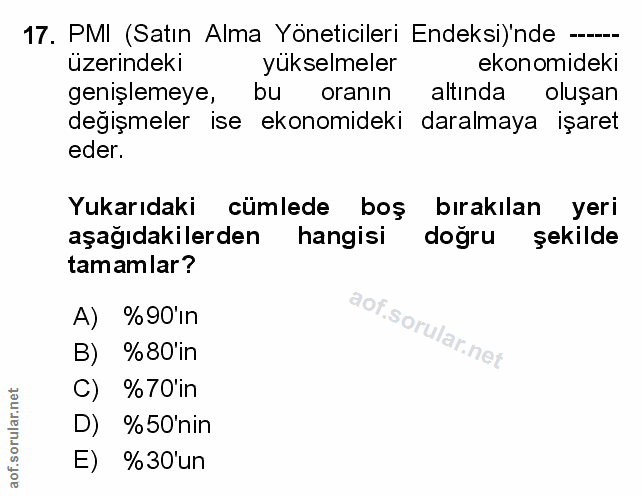 17. PMI (Satın Alma Yöneticileri Endeksi)'nde ------ üzerindeki yükselmeler ekonomideki genişlemeye, bu oranın altında oluşan değişmeler ise ekonomideki daralmaya işaret eder.

Yukarıdaki cümlede boş bırakılan yeri aşağıdakilerden hangisi doğru şekilde tamamlar?

A) %90'ın
B) %80'in
C) %70'in
D) %50'nin
E) %30'un

aof.sorular.net